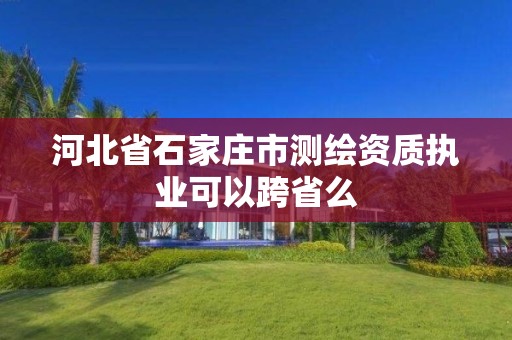 河北省石家庄市测绘资质执业可以跨省么